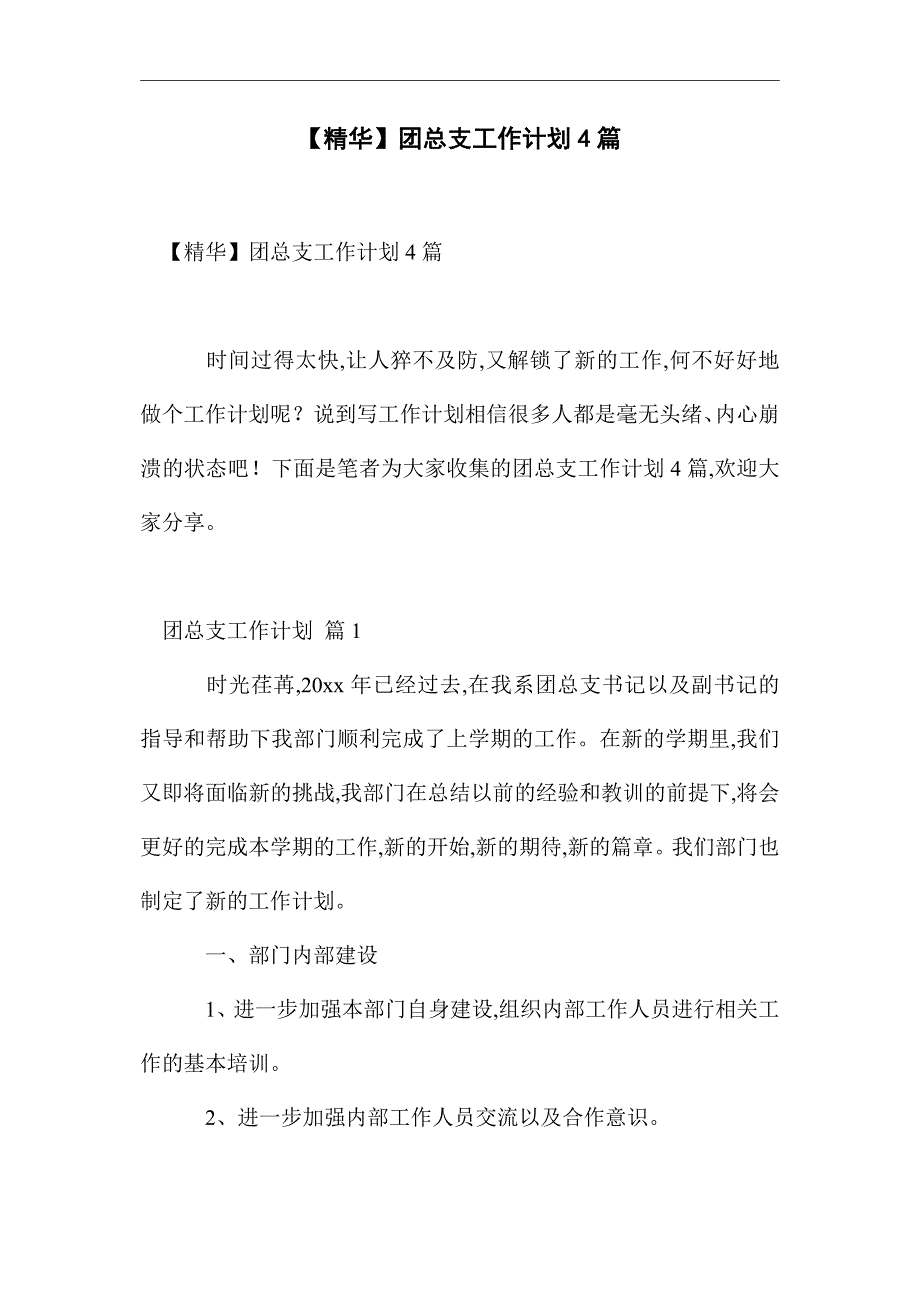 【精华】团总支工作计划4篇

【精华】团总支工作计划4篇

时间过得太快,让人猝不及防,又解锁了新的工作,何不好好地做个工作计划呢？说到写工作计划相信很多人都是毫无头绪、内心崩溃的状态吧！下面是笔者为大家收集的团总支工作计划4篇,欢迎大家分享。

团总支工作计划 篇1

时光荏苒,20xx年已经过去,在我系团总支书记以及副书记的指导和帮助下我部门顺利完成了上学期的工作。在新的学期里,我们又即将面临新的挑战,我部门在总结以前的经验和教训的前提下,将会更好的完成本学期的工作,新的开始,新的期待,新的篇章。我们部门也制定了新的工作计划。

一、部门内部建设

1、进一步加强本部门自身建设,组织内部工作人员进行相关工作的基本培训。

2、进一步加强内部工作人员交流以及合作意识。